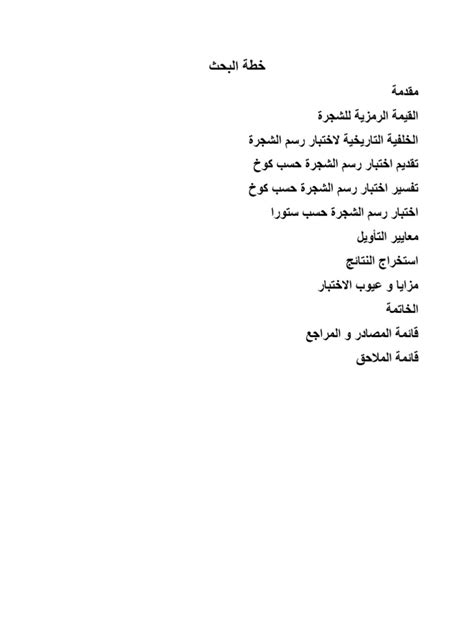 خطة البحث

مقدمة
القيمة الرمزية للشجرة
الخلفية التاريخية لاختبار رسم الشجرة
تقديم اختبار رسم الشجرة حسب كوخ
تفسير اختبار رسم الشجرة حسب كوخ
اختبار رسم الشجرة حسب ستورا
معايير التأويل
استخراج النتائج
مزايا و عيوب الاختبار
الخاتمة
قائمة المصادر و المراجع
قائمة الملاحق